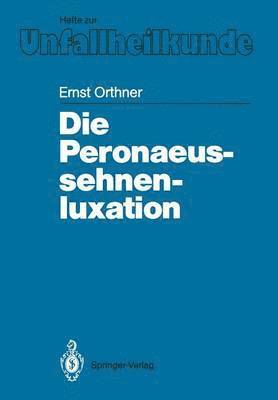 Hefte zur
Unfallheilkunde

Ernst Orthner

Die Peronaeussehnenluxation

Springer-Verlag